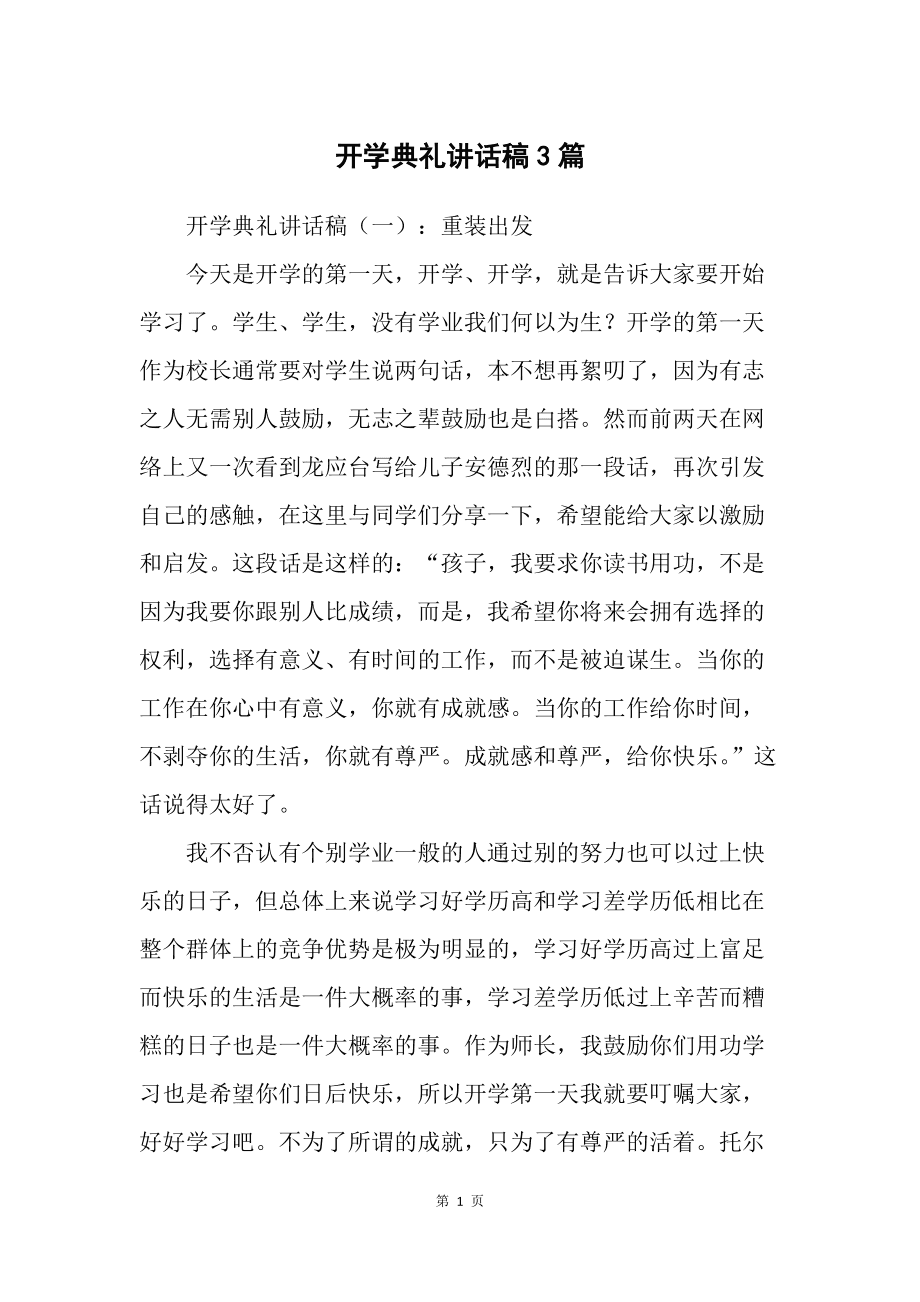 开学典礼讲话稿3篇

开学典礼讲话稿（一）：重装出发

今天是开学的第一天，开学、开学，就是告诉大家要开始学习了。学生、学生，没有学业我们何以为生？开学的第一天作为校长通常要对学生说两句话，本不想再絮叨了，因为有志之人无需别人鼓励，无志之辈鼓励也是白搭。然而前两天在网络上又一次看到龙应台写给儿子安德烈的那一段话，再次引发自己的感触，在这里与同学们分享一下，希望能给大家以激励和启发。这段话是这样的：“孩子，我要求你读书用功，不是因为我要你跟别人比成绩，而是，我希望你将来会拥有选择的权利，选择有意义、有时间的工作，而不是被迫谋生。当你的工作在你心中有意义，你就有成就感。当你的工作给你时间，不剥夺你的生活，你就有尊严。成就感和尊严，给你快乐。”这话说得太好了。

我不否认有个别学业一般的人通过别的努力也可以过上快乐的日子，但总体上来说学习好学历高和学习差学历低相比在整个群体上的竞争优势是极为明显的，学习好学历高过上富足而快乐的生活是一件大概率的事，学习差学历低过上辛苦而糟糕的日子也是一件大概率的事。作为师长，我鼓励你们用功学习也是希望你们日后快乐，所以开学第一天我就要叮嘱大家，好好学习吧。不为了所谓的成就，只为了有尊严的活着。托尔

第 1 页